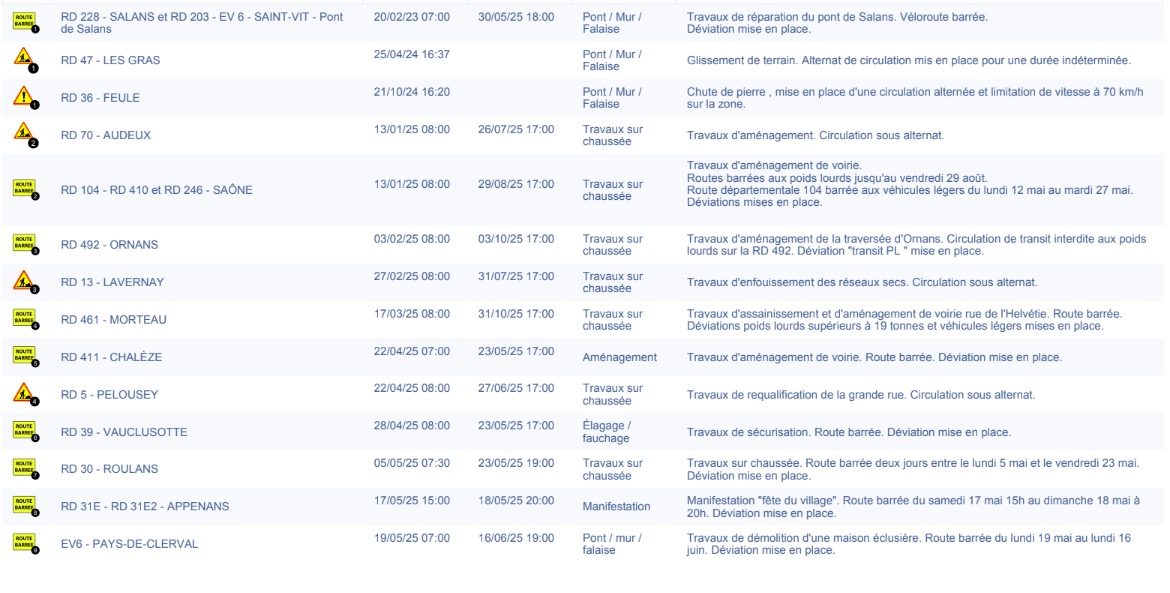 | | | | | | |
|---|---|---|---|---|---|
| ROUTE BARRÉE 1 | RD 228 - SALANS et RD 203 - EV 6 - SAINT-VIT - Pont de Salans | 20/02/23 07:00 | 30/05/25 18:00 | Pont / Mur / Falaise | Travaux de réparation du pont de Salans. Véloroute barrée. Déviation mise en place. |
| 1 | RD 47 - LES GRAS | 25/04/24 16:37 | | Pont / Mur / Falaise | Glissement de terrain. Alternat de circulation mis en place pour une durée indéterminée. |
| 1 | RD 36 - FEULE | 21/10/24 16:20 | | Pont / Mur / Falaise | Chute de pierre , mise en place d'une circulation alternée et limitation de vitesse à 70 km/h sur la zone. |
| 2 | RD 70 - AUDEUX | 13/01/25 08:00 | 26/07/25 17:00 | Travaux sur chaussée | Travaux d'aménagement. Circulation sous alternat. |
| ROUTE BARRÉE 2 | RD 104 - RD 410 et RD 246 - SAÔNE | 13/01/25 08:00 | 29/08/25 17:00 | Travaux sur chaussée | Travaux d'aménagement de voirie. Routes barrées aux poids lourds jusqu'au vendredi 29 août. Route départementale 104 barrée aux véhicules légers du lundi 12 mai au mardi 27 mai. Déviations mises en place. |
| ROUTE BARRÉE 3 | RD 492 - ORNANS | 03/02/25 08:00 | 03/10/25 17:00 | Travaux sur chaussée | Travaux d'aménagement de la traversée d'Ornans. Circulation de transit interdite aux poids lourds sur la RD 492. Déviation "transit PL " mise en place. |
| 3 | RD 13 - LAVERNAY | 27/02/25 08:00 | 31/07/25 17:00 | Travaux sur chaussée | Travaux d'enfouissement des réseaux secs. Circulation sous alternat. |
| ROUTE BARRÉE 4 | RD 461 - MORTEAU | 17/03/25 08:00 | 31/10/25 17:00 | Travaux sur chaussée | Travaux d'assainissement et d'aménagement de voirie rue de l'Helvétie. Route barrée. Déviations poids lourds supérieurs à 19 tonnes et véhicules légers mises en place. |
| ROUTE BARRÉE 5 | RD 411 - CHALÈZE | 22/04/25 07:00 | 23/05/25 17:00 | Aménagement | Travaux d'aménagement de voirie. Route barrée. Déviation mise en place. |
| 4 | RD 5 - PELOUSEY | 22/04/25 08:00 | 27/06/25 17:00 | Travaux sur chaussée | Travaux de requalification de la grande rue. Circulation sous alternat. |
| ROUTE BARRÉE 6 | RD 39 - VAUCLUSOTTE | 28/04/25 08:00 | 23/05/25 17:00 | Élagage / fauchage | Travaux de sécurisation. Route barrée. Déviation mise en place. |
| ROUTE BARRÉE 7 | RD 30 - ROULANS | 05/05/25 07:30 | 23/05/25 19:00 | Travaux sur chaussée | Travaux sur chaussée. Route barrée deux jours entre le lundi 5 mai et le vendredi 23 mai. Déviation mise en place. |
| ROUTE BARRÉE 8 | RD 31E - RD 31E2 - APPENANS | 17/05/25 15:00 | 18/05/25 20:00 | Manifestation | Manifestation "fête du village". Route barrée du samedi 17 mai 15h au dimanche 18 mai à 20h. Déviation mise en place. |
| ROUTE BARRÉE 9 | EV6 - PAYS-DE-CLERVAL | 19/05/25 07:00 | 16/06/25 19:00 | Pont / mur / falaise | Travaux de démolition d'une maison éclusière. Route barrée du lundi 19 mai au lundi 16 juin. Déviation mise en place. |